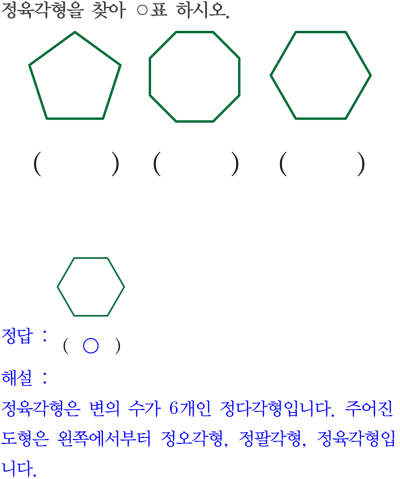 정육각형을 찾아 ○표 하시오.

(　　) (　　) (　　)

정답 :
( ○ )

해설 :
정육각형은 변의 수가 6개인 정다각형입니다. 주어진 도형은 왼쪽에서부터 정오각형, 정팔각형, 정육각형입니다.